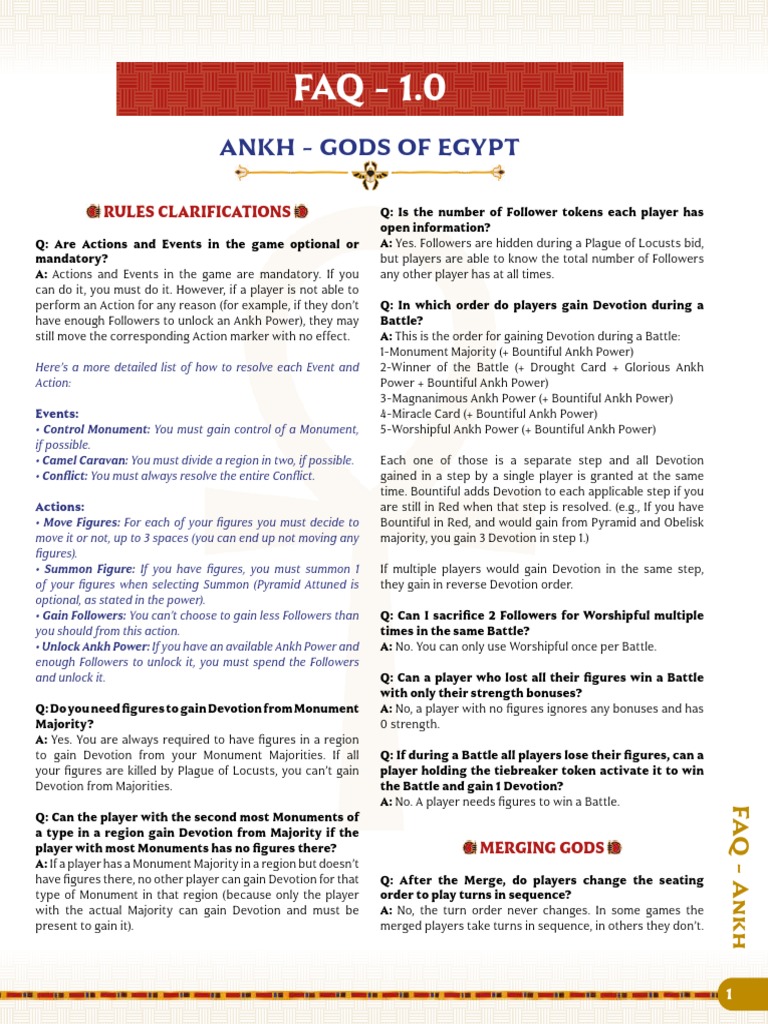 FAQ - 1.0

ANKH - GODS OF EGYPT

RULES CLARIFICATIONS

Q: Are Actions and Events in the game optional or mandatory?
A: Actions and Events in the game are mandatory. If you can do it, you must do it. However, if a player is not able to perform an Action for any reason (for example, if they don't have enough Followers to unlock an Ankh Power), they may still move the corresponding Action marker with no effect.

Here's a more detailed list of how to resolve each Event and Action:

Events:
• Control Monument: You must gain control of a Monument, if possible.
• Camel Caravan: You must divide a region in two, if possible.
• Conflict: You must always resolve the entire Conflict.

Actions:
• Move Figures: For each of your figures you must decide to move it or not, up to 3 spaces (you can end up not moving any figures).
• Summon Figure: If you have figures, you must summon 1 of your figures when selecting Summon (Pyramid Attuned is optional, as stated in the power).
• Gain Followers: You can't choose to gain less Followers than you should from this action.
• Unlock Ankh Power: If you have an available Ankh Power and enough Followers to unlock it, you must spend the Followers and unlock it.

Q: Do you need figures to gain Devotion from Monument Majority?
A: Yes. You are always required to have figures in a region to gain Devotion from your Monument Majorities. If all your figures are killed by Plague of Locusts, you can't gain Devotion from Majorities.

Q: Can the player with the second most Monuments of a type in a region gain Devotion from Majority if the player with most Monuments has no figures there?
A: If a player has a Monument Majority in a region but doesn't have figures there, no other player can gain Devotion for that type of Monument in that region (because only the player with the actual Majority can gain Devotion and must be present to gain it).

Q: Is the number of Follower tokens each player has open information?
A: Yes. Followers are hidden during a Plague of Locusts bid, but players are able to know the total number of Followers any other player has at all times.

Q: In which order do players gain Devotion during a Battle?
A: This is the order for gaining Devotion during a Battle:
1-Monument Majority (+ Bountiful Ankh Power)
2-Winner of the Battle (+ Drought Card + Glorious Ankh Power + Bountiful Ankh Power)
3-Magnanimous Ankh Power (+ Bountiful Ankh Power)
4-Miracle Card (+ Bountiful Ankh Power)
5-Worshipful Ankh Power (+ Bountiful Ankh Power)

Each one of those is a separate step and all Devotion gained in a step by a single player is granted at the same time. Bountiful adds Devotion to each applicable step if you are still in Red when that step is resolved. (e.g., If you have Bountiful in Red, and would gain from Pyramid and Obelisk majority, you gain 3 Devotion in step 1.)

If multiple players would gain Devotion in the same step, they gain in reverse Devotion order.

Q: Can I sacrifice 2 Followers for Worshipful multiple times in the same Battle?
A: No. You can only use Worshipful once per Battle.

Q: Can a player who lost all their figures win a Battle with only their strength bonuses?
A: No, a player with no figures ignores any bonuses and has 0 strength.

Q: If during a Battle all players lose their figures, can a player holding the tiebreaker token activate it to win the Battle and gain 1 Devotion?
A: No. A player needs figures to win a Battle.

MERGING GODS

Q: After the Merge, do players change the seating order to play turns in sequence?
A: No, the turn order never changes. In some games the merged players take turns in sequence, in others they don't.

FAQ - ANKH

1